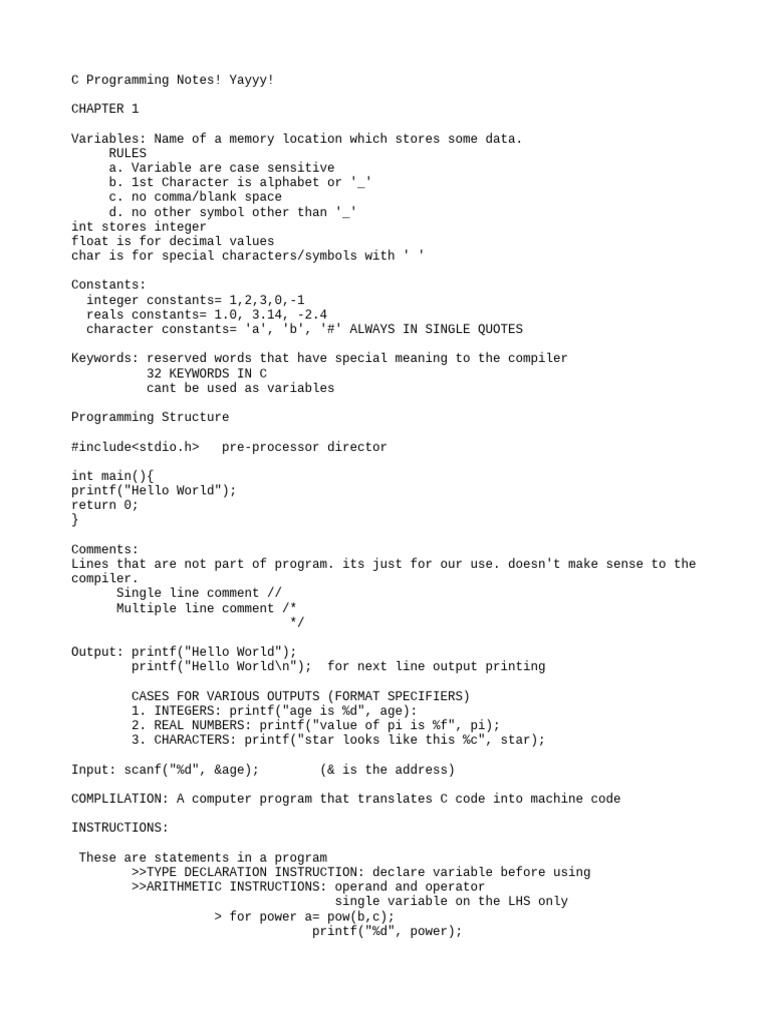 C Programming Notes! Yayyy!

CHAPTER 1

Variables: Name of a memory location which stores some data.
RULES
a. Variable are case sensitive
b. 1st Character is alphabet or '_'
c. no comma/blank space
d. no other symbol other than '_'
int stores integer
float is for decimal values
char is for special characters/symbols with ' '

Constants:
integer constants= 1,2,3,0,-1
reals constants= 1.0, 3.14, -2.4
character constants= 'a', 'b', '#' ALWAYS IN SINGLE QUOTES

Keywords: reserved words that have special meaning to the compiler
32 KEYWORDS IN C
cant be used as variables

Programming Structure

#include<stdio.h>   pre-processor director

int main(){
printf("Hello World");
return 0;
}

Comments:
Lines that are not part of program. its just for our use. doesn't make sense to the compiler.
Single line comment //
Multiple line comment /*
*/

Output: printf("Hello World");
printf("Hello World\n");  for next line output printing

CASES FOR VARIOUS OUTPUTS (FORMAT SPECIFIERS)
1. INTEGERS: printf("age is %d", age):
2. REAL NUMBERS: printf("value of pi is %f", pi);
3. CHARACTERS: printf("star looks like this %c", star);

Input: scanf("%d", &age);        (& is the address)

COMPLILATION: A computer program that translates C code into machine code

INSTRUCTIONS:

These are statements in a program
>>TYPE DECLARATION INSTRUCTION: declare variable before using
>>ARITHMETIC INSTRUCTIONS: operand and operator
single variable on the LHS only
> for power a= pow(b,c);
printf("%d", power);